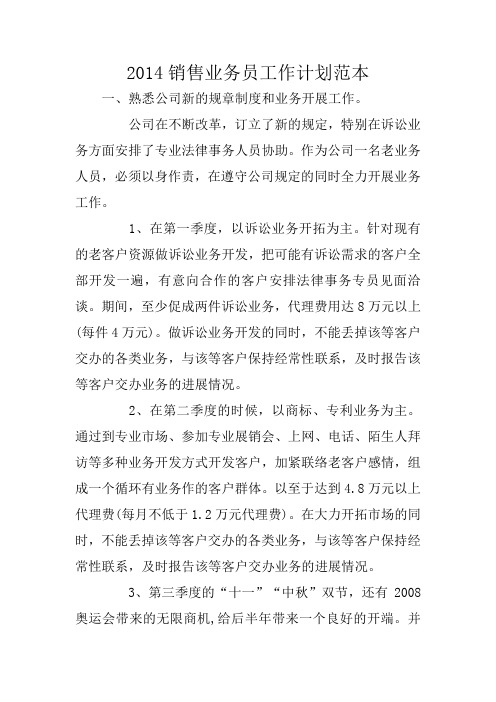 2014 销售业务员工作计划范本

一、熟悉公司新的规章制度和业务开展工作。

公司在不断改革，订立了新的规定，特别在诉讼业务方面安排了专业法律事务人员协助。作为公司一名老业务人员，必须以身作责，在遵守公司规定的同时全力开展业务工作。

1、在第一季度，以诉讼业务开拓为主。针对现有的老客户资源做诉讼业务开发，把可能有诉讼需求的客户全部开发一遍，有意向合作的客户安排法律事务专员见面洽谈。期间，至少促成两件诉讼业务，代理费用达 8 万元以上(每件 4 万元)。做诉讼业务开发的同时，不能丢掉该等客户交办的各类业务，与该等客户保持经常性联系，及时报告该等客户交办业务的进展情况。

2、在第二季度的时候，以商标、专利业务为主。通过到专业市场、参加专业展销会、上网、电话、陌生人拜访等多种业务开发方式开发客户，加紧联络老客户感情，组成一个循环有业务作的客户群体。以至于达到 4.8 万元以上代理费(每月不低于 1.2 万元代理费)。在大力开拓市场的同时，不能丢掉该等客户交办的各类业务，与该等客户保持经常性联系，及时报告该等客户交办业务的进展情况。

3、第三季度的“十一”“中秋”双节，还有 2008 奥运会带来的无限商机，给后半年带来一个良好的开端。并